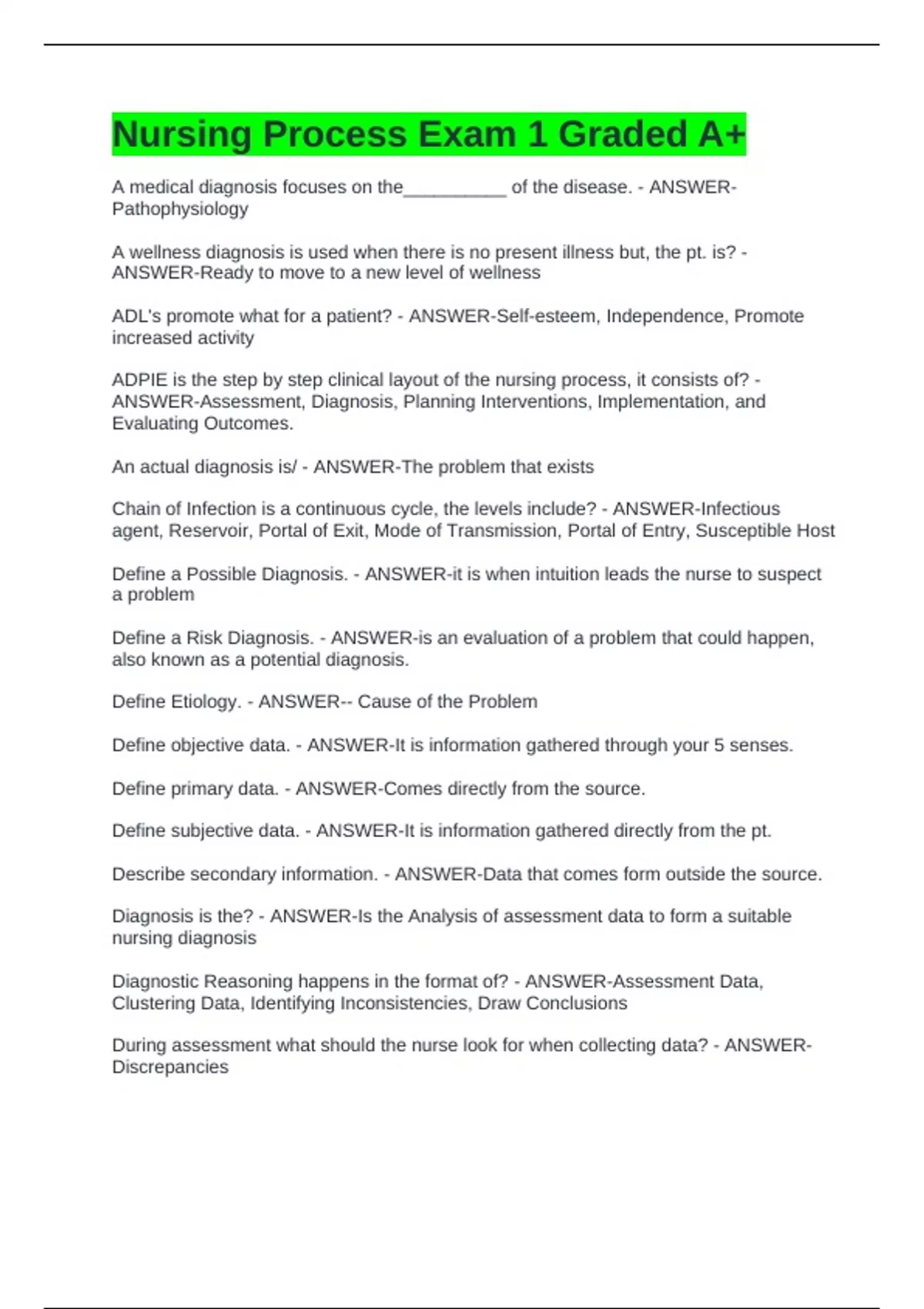 Nursing Process Exam 1 Graded A+

A medical diagnosis focuses on the__________ of the disease. - ANSWER-Pathophysiology

A wellness diagnosis is used when there is no present illness but, the pt. is? - ANSWER-Ready to move to a new level of wellness

ADL's promote what for a patient? - ANSWER-Self-esteem, Independence, Promote increased activity

ADPIE is the step by step clinical layout of the nursing process, it consists of? - ANSWER-Assessment, Diagnosis, Planning Interventions, Implementation, and Evaluating Outcomes.

An actual diagnosis is/ - ANSWER-The problem that exists

Chain of Infection is a continuous cycle, the levels include? - ANSWER-Infectious agent, Reservoir, Portal of Exit, Mode of Transmission, Portal of Entry, Susceptible Host

Define a Possible Diagnosis. - ANSWER-it is when intuition leads the nurse to suspect a problem

Define a Risk Diagnosis. - ANSWER-is an evaluation of a problem that could happen, also known as a potential diagnosis.

Define Etiology. - ANSWER-- Cause of the Problem

Define objective data. - ANSWER-It is information gathered through your 5 senses.

Define primary data. - ANSWER-Comes directly from the source.

Define subjective data. - ANSWER-It is information gathered directly from the pt.

Describe secondary information. - ANSWER-Data that comes form outside the source.

Diagnosis is the? - ANSWER-Is the Analysis of assessment data to form a suitable nursing diagnosis

Diagnostic Reasoning happens in the format of? - ANSWER-Assessment Data, Clustering Data, Identifying Inconsistencies, Draw Conclusions

During assessment what should the nurse look for when collecting data? - ANSWER-Discrepancies